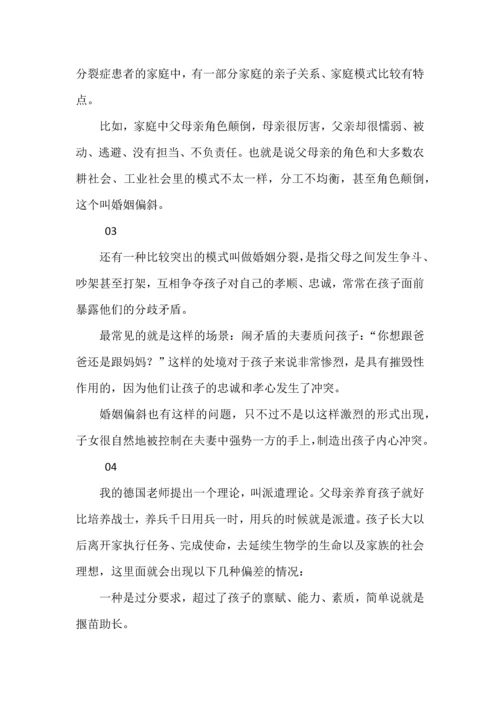 分裂症患者的家庭中，有一部分家庭的亲子关系、家庭模式比较有特点。

比如，家庭中父母亲角色颠倒，母亲很厉害，父亲却很懦弱、被动、逃避、没有担当、不负责任。也就是说父母亲的角色和大多数农耕社会、工业社会里的模式不太一样，分工不均衡，甚至角色颠倒，这个叫婚姻偏斜。

03

还有一种比较突出的模式叫做婚姻分裂，是指父母之间发生争斗、吵架甚至打架，互相争夺孩子对自己的孝顺、忠诚，常常在孩子面前暴露他们的分歧矛盾。

最常见的就是这样的场景：闹矛盾的夫妻质问孩子：“你想跟爸爸还是跟妈妈？”这样的处境对于孩子来说非常惨烈，是具有摧毁性作用的，因为他们让孩子的忠诚和孝心发生了冲突。

婚姻偏斜也有这样的问题，只不过不是以这样激烈的形式出现，子女很自然地被控制在夫妻中强势一方的手上，制造出孩子内心冲突。

04

我的德国老师提出一个理论，叫派遣理论。父母亲养育孩子就好比培养战士，养兵千日用兵一时，用兵的时候就是派遣。孩子长大以后离开家执行任务、完成使命，去延续生物学的生命以及家族的社会理想，这里面就会出现以下几种偏差的情况：

一种是过分要求，超过了孩子的禀赋、能力、素质，简单说就是揠苗助长。